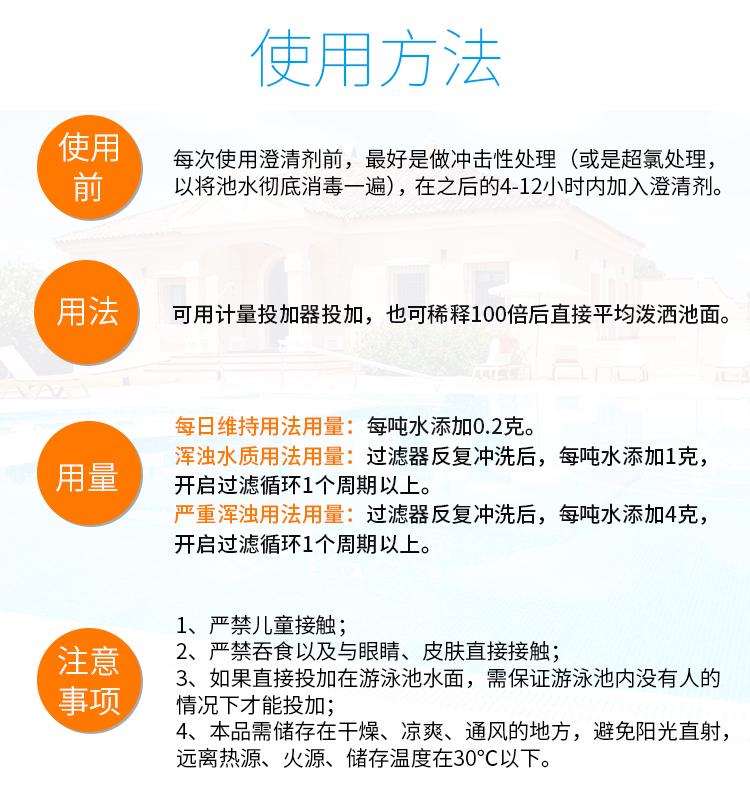 使用方法

使用前

每次使用澄清剂前，最好是做冲击性处理（或是超氯处理，以将池水彻底消毒一遍），在之后的4-12小时内加入澄清剂。

用法

可用计量投加器投加，也可稀释100倍后直接平均泼洒池面。

用量

每日维持用法用量：每吨水添加0.2克。
浑浊水质用法用量：过滤器反复冲洗后，每吨水添加1克，开启过滤循环1个周期以上。
严重浑浊用法用量：过滤器反复冲洗后，每吨水添加4克，开启过滤循环1个周期以上。

注意事项

1、严禁儿童接触；
2、严禁吞食以及与眼睛、皮肤直接接触；
3、如果直接投加在游泳池水面，需保证游泳池内没有人的情况下才能投加；
4、本品需储存在干燥、凉爽、通风的地方，避免阳光直射，远离热源、火源、储存温度在30°C以下。